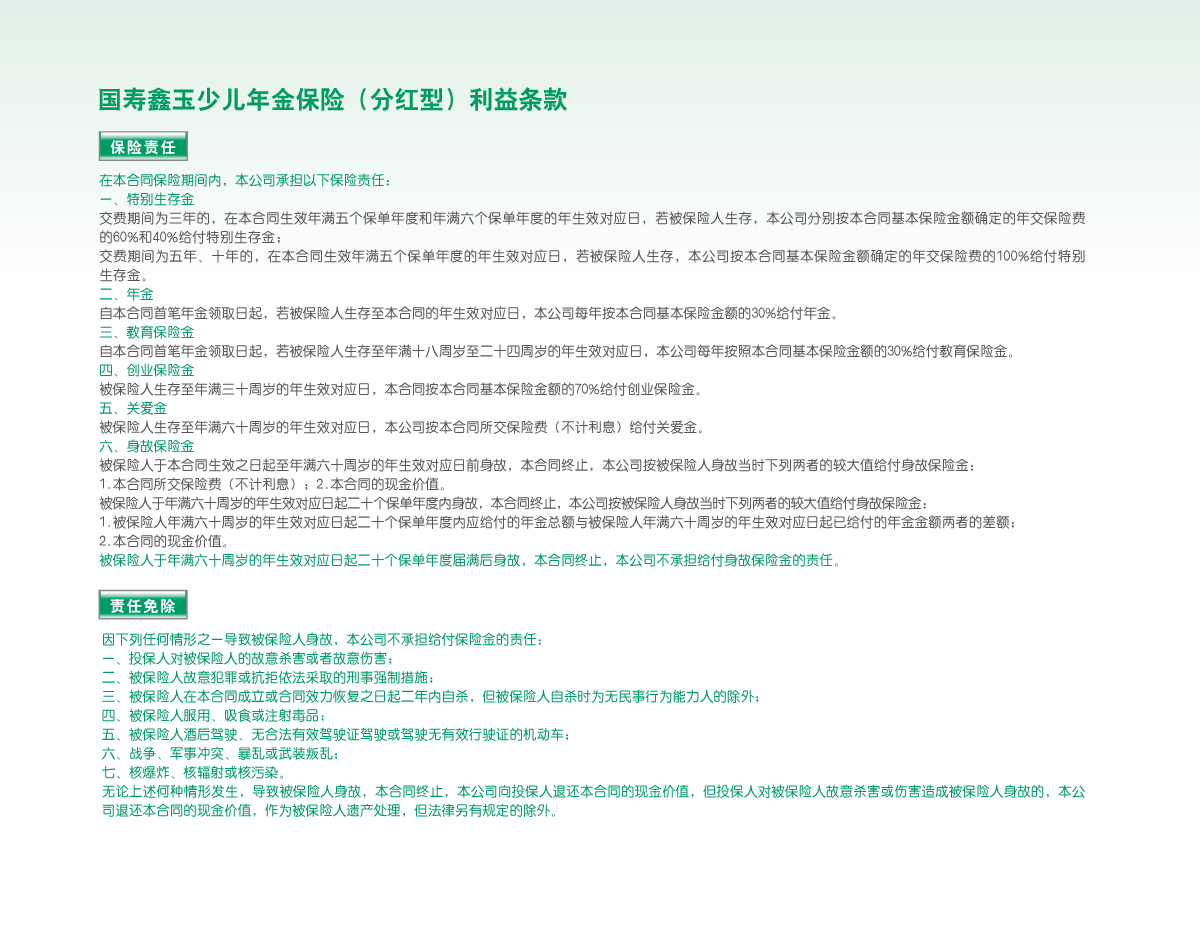 国寿鑫玉少儿年金保险（分红型）利益条款

保险责任

在本合同保险期间内，本公司承担以下保险责任：
一、特别生存金
交费期间为三年的，在本合同生效年满五个保单年度和年满六个保单年度的年生效对应日，若被保险人生存，本公司分别按本合同基本保险金额确定的年交保险费的60%和40%给付特别生存金；
交费期间为五年、十年的，在本合同生效年满五个保单年度的年生效对应日，若被保险人生存，本公司按本合同基本保险金额确定的年交保险费的100%给付特别生存金。
二、年金
自本合同首笔年金领取日起，若被保险人生存至本合同的年生效对应日，本公司每年按本合同基本保险金额的30%给付年金。
三、教育保险金
自本合同首笔年金领取日起，若被保险人生存至年满十八周岁至二十四周岁的年生效对应日，本公司每年按照本合同基本保险金额的30%给付教育保险金。
四、创业保险金
被保险人生存至年满三十周岁的年生效对应日，本合同按本合同基本保险金额的70%给付创业保险金。
五、关爱金
被保险人生存至年满六十周岁的年生效对应日，本公司按本合同所交保险费（不计利息）给付关爱金。
六、身故保险金
被保险人于本合同生效之日起至年满六十周岁的年生效对应日前身故，本合同终止，本公司按被保险人身故当时下列两者的较大值给付身故保险金：
1.本合同所交保险费（不计利息）；2.本合同的现金价值。
被保险人于年满六十周岁的年生效对应日起二十个保单年度内身故，本合同终止，本公司按被保险人身故当时下列两者的较大值给付身故保险金：
1.被保险人年满六十周岁的年生效对应日起二十个保单年度内应给付的年金总额与被保险人年满六十周岁的年生效对应日起已给付的年金金额两者的差额；
2.本合同的现金价值。
被保险人于年满六十周岁的年生效对应日起二十个保单年度届满后身故，本合同终止，本公司不承担给付身故保险金的责任。

责任免除

因下列任何情形之一导致被保险人身故，本公司不承担给付保险金的责任：
一、投保人对被保险人的故意杀害或者故意伤害；
二、被保险人故意犯罪或抗拒依法采取的刑事强制措施；
三、被保险人在本合同成立或合同效力恢复之日起二年内自杀，但被保险人自杀时为无民事行为能力人的除外；
四、被保险人服用、吸食或注射毒品；
五、被保险人酒后驾驶、无合法有效驾驶证驾驶或驾驶无有效行驶证的机动车；
六、战争、军事冲突、暴乱或武装叛乱；
七、核爆炸、核辐射或核污染。
无论上述何种情形发生，导致被保险人身故，本合同终止，本公司向投保人退还本合同的现金价值，但投保人对被保险人故意杀害或伤害造成被保险人身故的，本公司退还本合同的现金价值，作为被保险人遗产处理，但法律另有规定的除外。